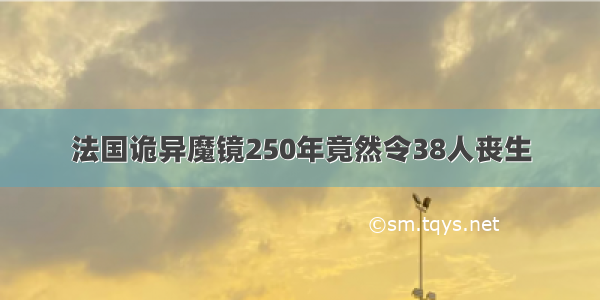 法国诡异魔镜250年竟然令38人丧生

©sm.tqys.net